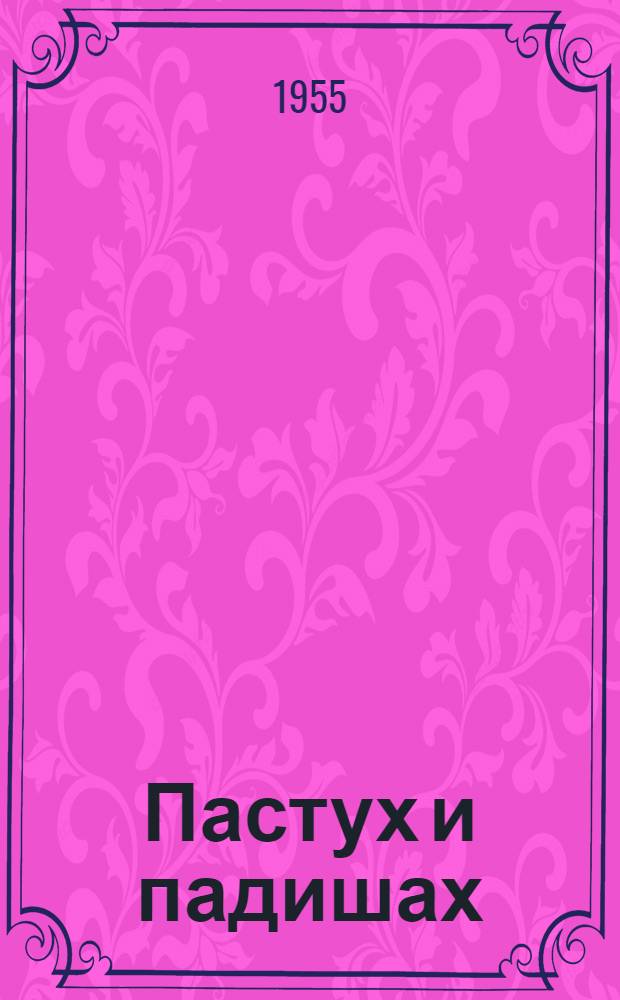 1955

Пастух и падишах